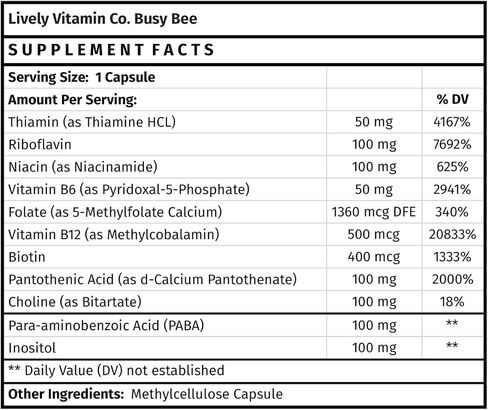 Lively Vitamin Co. Busy Bee

SUPPLEMENT FACTS

| Serving Size: 1 Capsule | | |
|---|---|---|
| Amount Per Serving: | | % DV |
| Thiamin (as Thiamine HCL) | 50 mg | 4167% |
| Riboflavin | 100 mg | 7692% |
| Niacin (as Niacinamide) | 100 mg | 625% |
| Vitamin B6 (as Pyridoxal-5-Phosphate) | 50 mg | 2941% |
| Folate (as 5-Methylfolate Calcium) | 1360 mcg DFE | 340% |
| Vitamin B12 (as Methylcobalamin) | 500 mcg | 20833% |
| Biotin | 400 mcg | 1333% |
| Pantothenic Acid (as d-Calcium Pantothenate) | 100 mg | 2000% |
| Choline (as Bitartate) | 100 mg | 18% |
| Para-aminobenzoic Acid (PABA) | 100 mg | ** |
| Inositol | 100 mg | ** |

** Daily Value (DV) not established

Other Ingredients: Methylcellulose Capsule